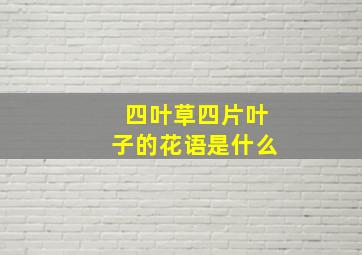 四叶草四片叶子的花语是什么